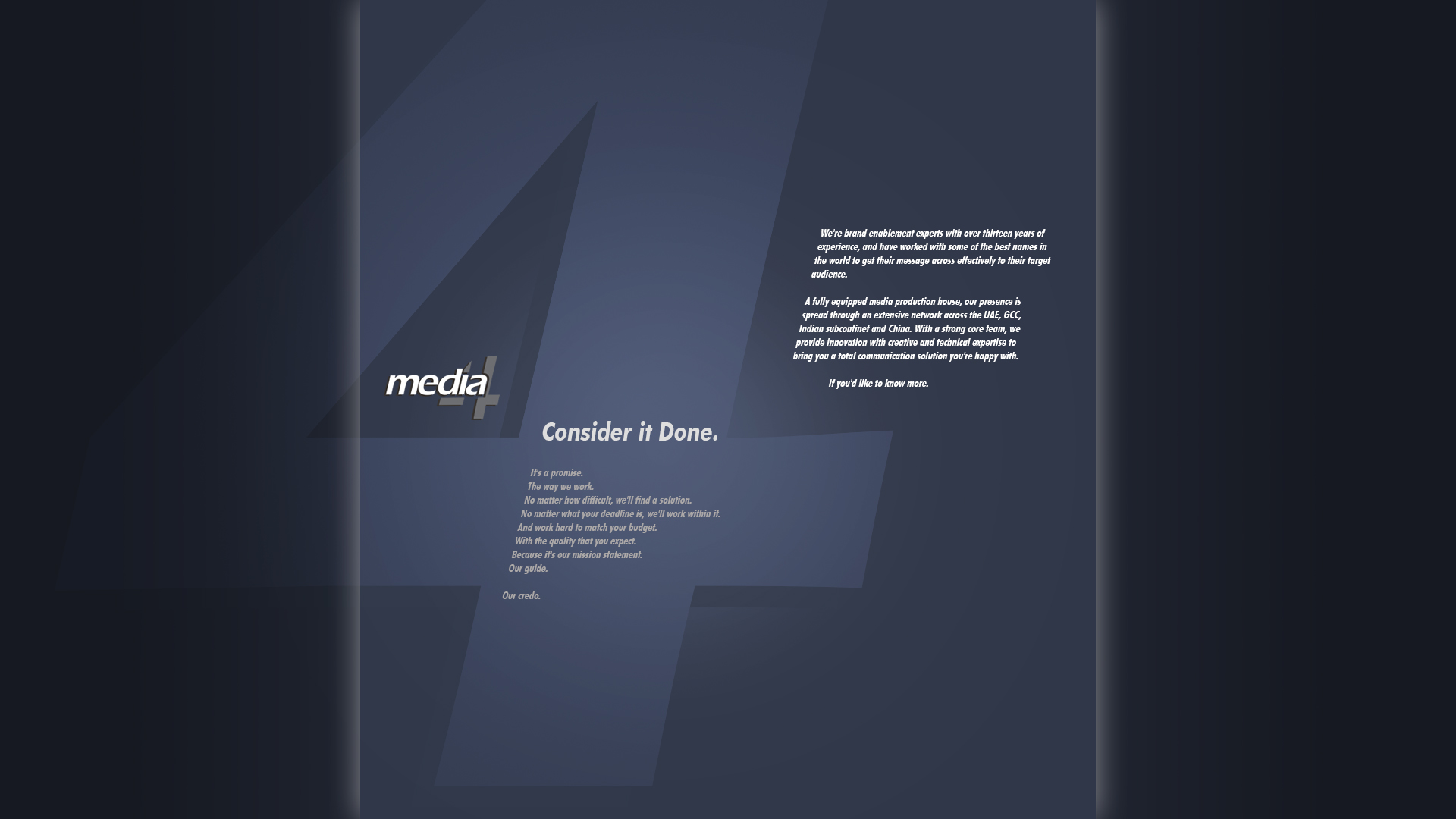 We're brand enablement experts with over thirteen years of experience, and have worked with some of the best names in the world to get their message across effectively to their target audience.

A fully equipped media production house, our presence is spread through an extensive network across the UAE, GCC, Indian subcontinet and China. With a strong core team, we provide innovation with creative and technical expertise to bring you a total communication solution you're happy with.

if you'd like to know more.

media4

Consider it Done.

It's a promise.
The way we work.
No matter how difficult, we'll find a solution.
No matter what your deadline is, we'll work within it.
And work hard to match your budget.
With the quality that you expect.
Because it's our mission statement.
Our guide.

Our credo.